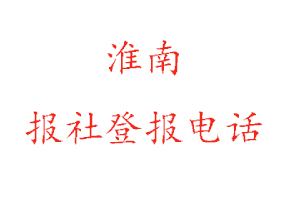 淮南

报社登报电话